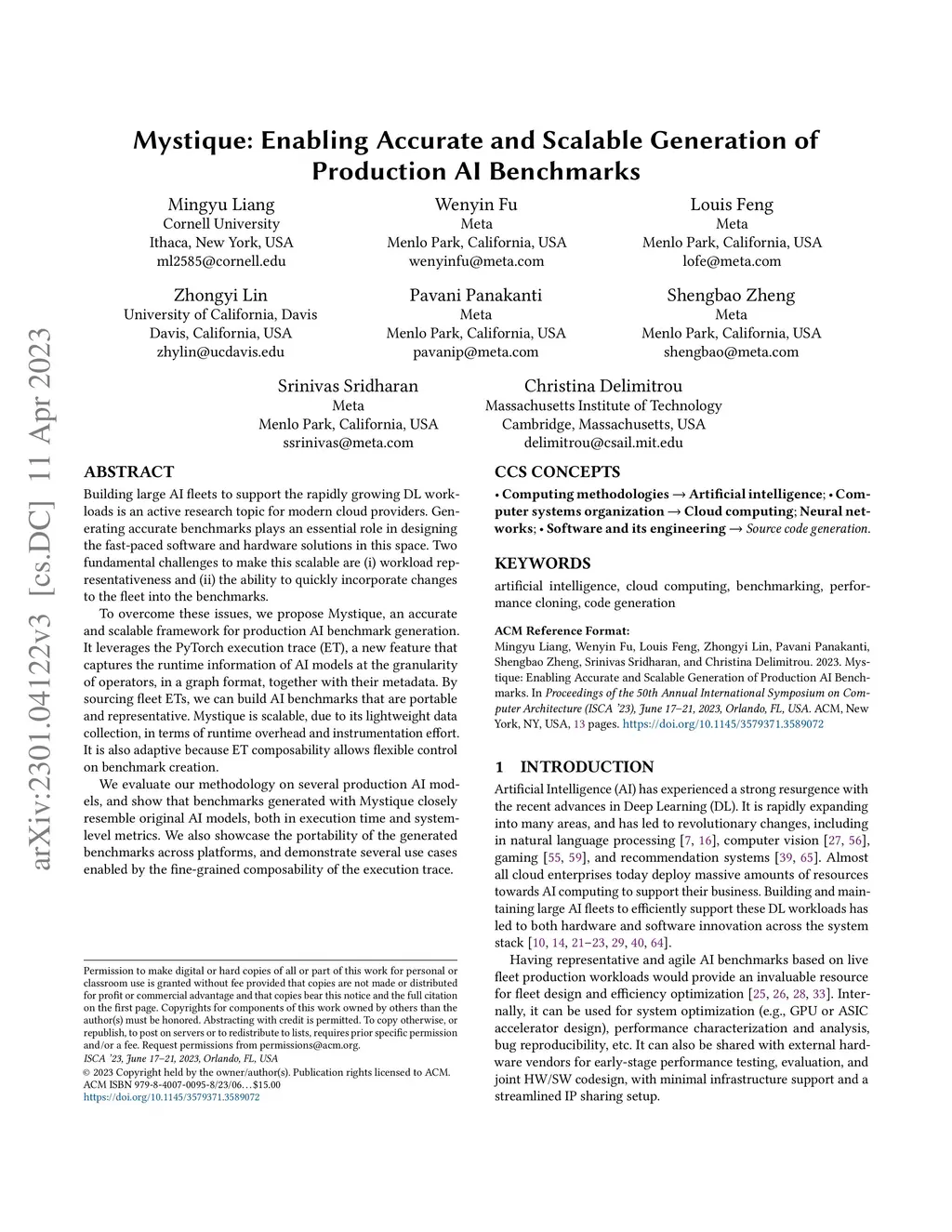 arXiv:2301.04122v3 [cs.DC] 11 Apr 2023

Mystique: Enabling Accurate and Scalable Generation of Production AI Benchmarks

Mingyu Liang
Cornell University
Ithaca, New York, USA
ml2585@cornell.edu

Wenyin Fu
Meta
Menlo Park, California, USA
wenyinfu@meta.com

Louis Feng
Meta
Menlo Park, California, USA
lofe@meta.com

Zhongyi Lin
University of California, Davis
Davis, California, USA
zhylin@ucdavis.edu

Pavani Panakanti
Meta
Menlo Park, California, USA
pavanip@meta.com

Shengbao Zheng
Meta
Menlo Park, California, USA
shengbao@meta.com

Srinivas Sridharan
Meta
Menlo Park, California, USA
ssrinivas@meta.com

Christina Delimitrou
Massachusetts Institute of Technology
Cambridge, Massachusetts, USA
delimitrou@csail.mit.edu

ABSTRACT

Building large AI fleets to support the rapidly growing DL workloads is an active research topic for modern cloud providers. Generating accurate benchmarks plays an essential role in designing the fast-paced software and hardware solutions in this space. Two fundamental challenges to make this scalable are (i) workload representativeness and (ii) the ability to quickly incorporate changes to the fleet into the benchmarks.

To overcome these issues, we propose Mystique, an accurate and scalable framework for production AI benchmark generation. It leverages the PyTorch execution trace (ET), a new feature that captures the runtime information of AI models at the granularity of operators, in a graph format, together with their metadata. By sourcing fleet ETs, we can build AI benchmarks that are portable and representative. Mystique is scalable, due to its lightweight data collection, in terms of runtime overhead and instrumentation effort. It is also adaptive because ET composability allows flexible control on benchmark creation.

We evaluate our methodology on several production AI models, and show that benchmarks generated with Mystique closely resemble original AI models, both in execution time and system-level metrics. We also showcase the portability of the generated benchmarks across platforms, and demonstrate several use cases enabled by the fine-grained composability of the execution trace.

Permission to make digital or hard copies of all or part of this work for personal or classroom use is granted without fee provided that copies are not made or distributed for profit or commercial advantage and that copies bear this notice and the full citation on the first page. Copyrights for components of this work owned by others than the author(s) must be honored. Abstracting with credit is permitted. To copy otherwise, or republish, to post on servers or to redistribute to lists, requires prior specific permission and/or a fee. Request permissions from permissions@acm.org.
ISCA '23, June 17–21, 2023, Orlando, FL, USA
© 2023 Copyright held by the owner/author(s). Publication rights licensed to ACM.
ACM ISBN 979-8-4007-0095-8/23/06…$15.00
https://doi.org/10.1145/3579371.3589072

CCS CONCEPTS

• Computing methodologies → Artificial intelligence; • Computer systems organization → Cloud computing; Neural networks; • Software and its engineering → Source code generation.

KEYWORDS

artificial intelligence, cloud computing, benchmarking, performance cloning, code generation

ACM Reference Format:
Mingyu Liang, Wenyin Fu, Louis Feng, Zhongyi Lin, Pavani Panakanti, Shengbao Zheng, Srinivas Sridharan, and Christina Delimitrou. 2023. Mystique: Enabling Accurate and Scalable Generation of Production AI Benchmarks. In Proceedings of the 50th Annual International Symposium on Computer Architecture (ISCA '23), June 17–21, 2023, Orlando, FL, USA. ACM, New York, NY, USA, 13 pages. https://doi.org/10.1145/3579371.3589072

1 INTRODUCTION

Artificial Intelligence (AI) has experienced a strong resurgence with the recent advances in Deep Learning (DL). It is rapidly expanding into many areas, and has led to revolutionary changes, including in natural language processing [7, 16], computer vision [27, 56], gaming [55, 59], and recommendation systems [39, 65]. Almost all cloud enterprises today deploy massive amounts of resources towards AI computing to support their business. Building and maintaining large AI fleets to efficiently support these DL workloads has led to both hardware and software innovation across the system stack [10, 14, 21–23, 29, 40, 64].

Having representative and agile AI benchmarks based on live fleet production workloads would provide an invaluable resource for fleet design and efficiency optimization [25, 26, 28, 33]. Internally, it can be used for system optimization (e.g., GPU or ASIC accelerator design), performance characterization and analysis, bug reproducibility, etc. It can also be shared with external hardware vendors for early-stage performance testing, evaluation, and joint HW/SW codesign, with minimal infrastructure support and a streamlined IP sharing setup.